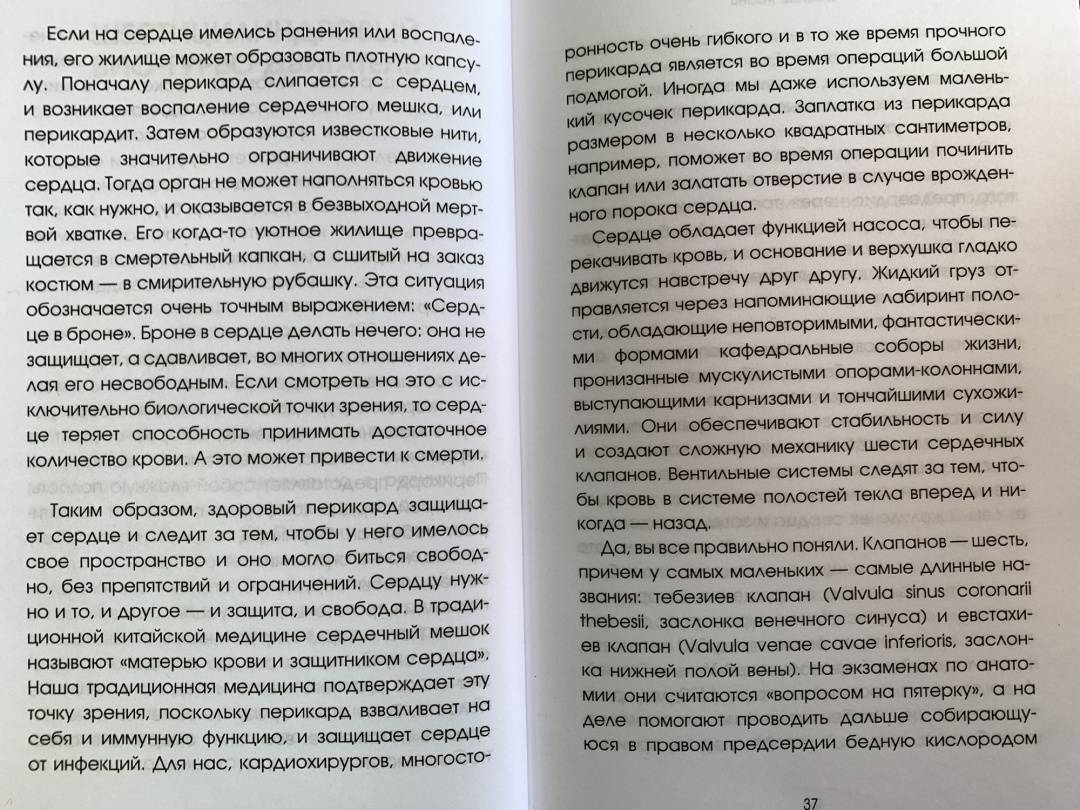 Если на сердце имелись ранения или воспаления, его жилище может образовать плотную капсулу. Поначалу перикард слипается с сердцем, и возникает воспаление сердечного мешка, или перикардит. Затем образуются известковые нити, которые значительно ограничивают движение сердца. Тогда орган не может наполняться кровью так, как нужно, и оказывается в безвыходной мертвой хватке. Его когда-то уютное жилище превращается в смертельный капкан, а сшитый на заказ костюм — в смирительную рубашку. Эта ситуация обозначается очень точным выражением: «Сердце в броне». Броне в сердце делать нечего: она не защищает, а сдавливает, во многих отношениях делая его несвободным. Если смотреть на это с исключительно биологической точки зрения, то сердце теряет способность принимать достаточное количество крови. А это может привести к смерти.

Таким образом, здоровый перикард защищает сердце и следит за тем, чтобы у него имелось свое пространство и оно могло биться свободно, без препятствий и ограничений. Сердцу нужно и то, и другое — и защита, и свобода. В традиционной китайской медицине сердечный мешок называют «матерью крови и защитником сердца». Наша традиционная медицина подтверждает эту точку зрения, поскольку перикард взваливает на себя и иммунную функцию, и защищает сердце от инфекций. Для нас, кардиохирургов, многосторонность очень гибкого и в то же время прочного перикарда является во время операций большой подмогой. Иногда мы даже используем маленький кусочек перикарда. Заплатка из перикарда размером в несколько квадратных сантиметров, например, поможет во время операции починить клапан или залатать отверстие в случае врожденного порока сердца.

Сердце обладает функцией насоса, чтобы перекачивать кровь, и основание и верхушка гладко движутся навстречу друг другу. Жидкий груз отправляется через напоминающие лабиринт полости, обладающие неповторимыми, фантастическими формами кафедральные соборы жизни, пронизанные мускулистыми опорами-колоннами, выступающими карнизами и тончайшими сухожилиями. Они обеспечивают стабильность и силу и создают сложную механику шести сердечных клапанов. Вентильные системы следят за тем, чтобы кровь в системе полостей текла вперед и никогда — назад.

Да, вы все правильно поняли. Клапанов — шесть, причем у самых маленьких — самые длинные названия: тебезиев клапан (Valvula sinus coronarii thebesii, заслонка венечного синуса) и евстахиев клапан (Valvula venae cavae inferioris, заслонка нижней полой вены). На экзаменах по анатомии они считаются «вопросом на пятерку», а на деле помогают проводить дальше собирающуюся в правом предсердии бедную кислородом

37